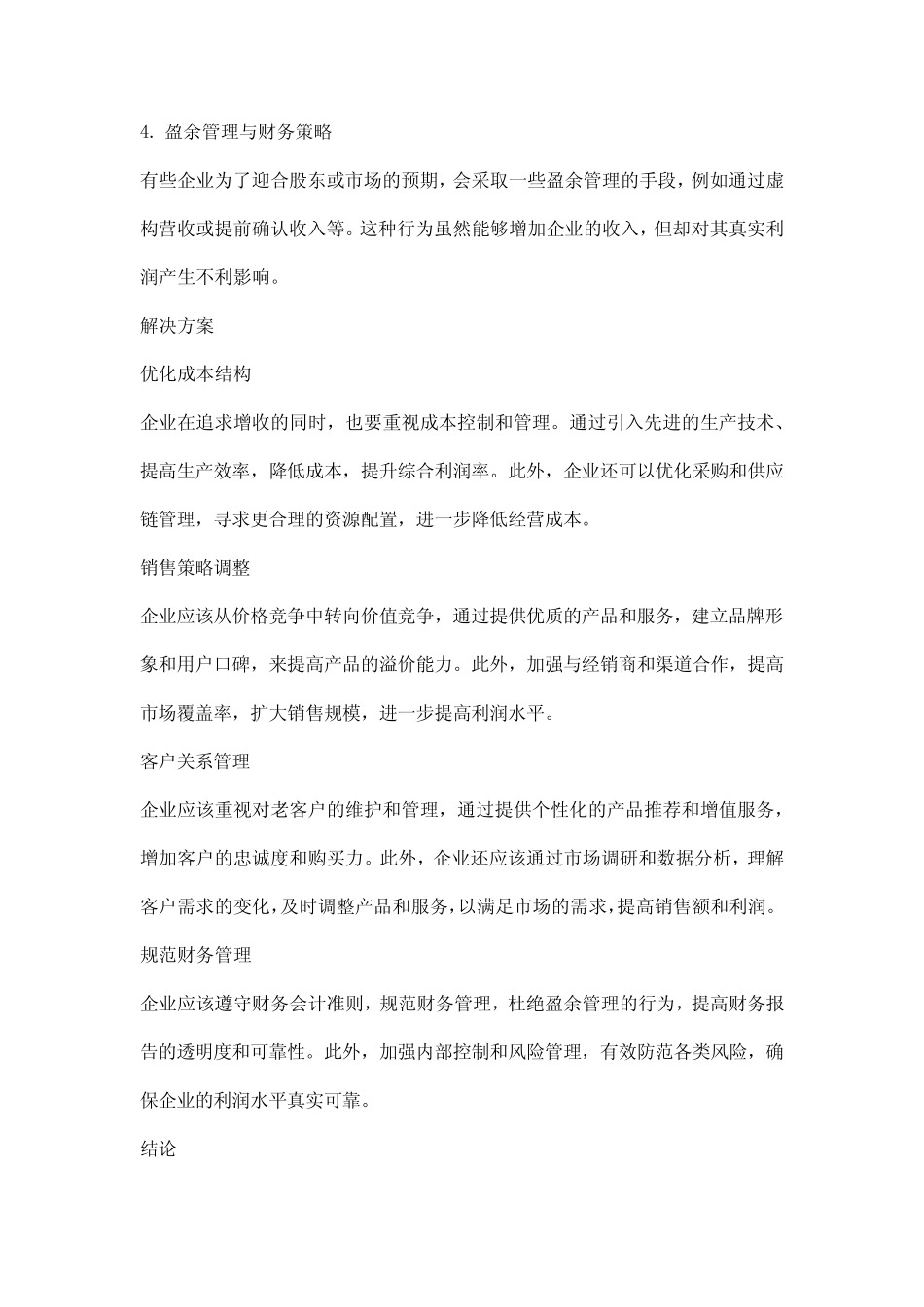 4. 盈余管理与财务策略

有些企业为了迎合股东或市场的预期，会采取一些盈余管理的手段，例如通过虚构营收或提前确认收入等。这种行为虽然能够增加企业的收入，但却对其真实利润产生不利影响。

解决方案

优化成本结构

企业在追求增收的同时，也要重视成本控制和管理。通过引入先进的生产技术、提高生产效率，降低成本，提升综合利润率。此外，企业还可以优化采购和供应链管理，寻求更合理的资源配置，进一步降低经营成本。

销售策略调整

企业应该从价格竞争中转向价值竞争，通过提供优质的产品和服务，建立品牌形象和用户口碑，来提高产品的溢价能力。此外，加强与经销商和渠道合作，提高市场覆盖率，扩大销售规模，进一步提高利润水平。

客户关系管理

企业应该重视对老客户的维护和管理，通过提供个性化的产品推荐和增值服务，增加客户的忠诚度和购买力。此外，企业还应该通过市场调研和数据分析，理解客户需求的变化，及时调整产品和服务，以满足市场的需求，提高销售额和利润。

规范财务管理

企业应该遵守财务会计准则，规范财务管理，杜绝盈余管理的行为，提高财务报告的透明度和可靠性。此外，加强内部控制和风险管理，有效防范各类风险，确保企业的利润水平真实可靠。

结论